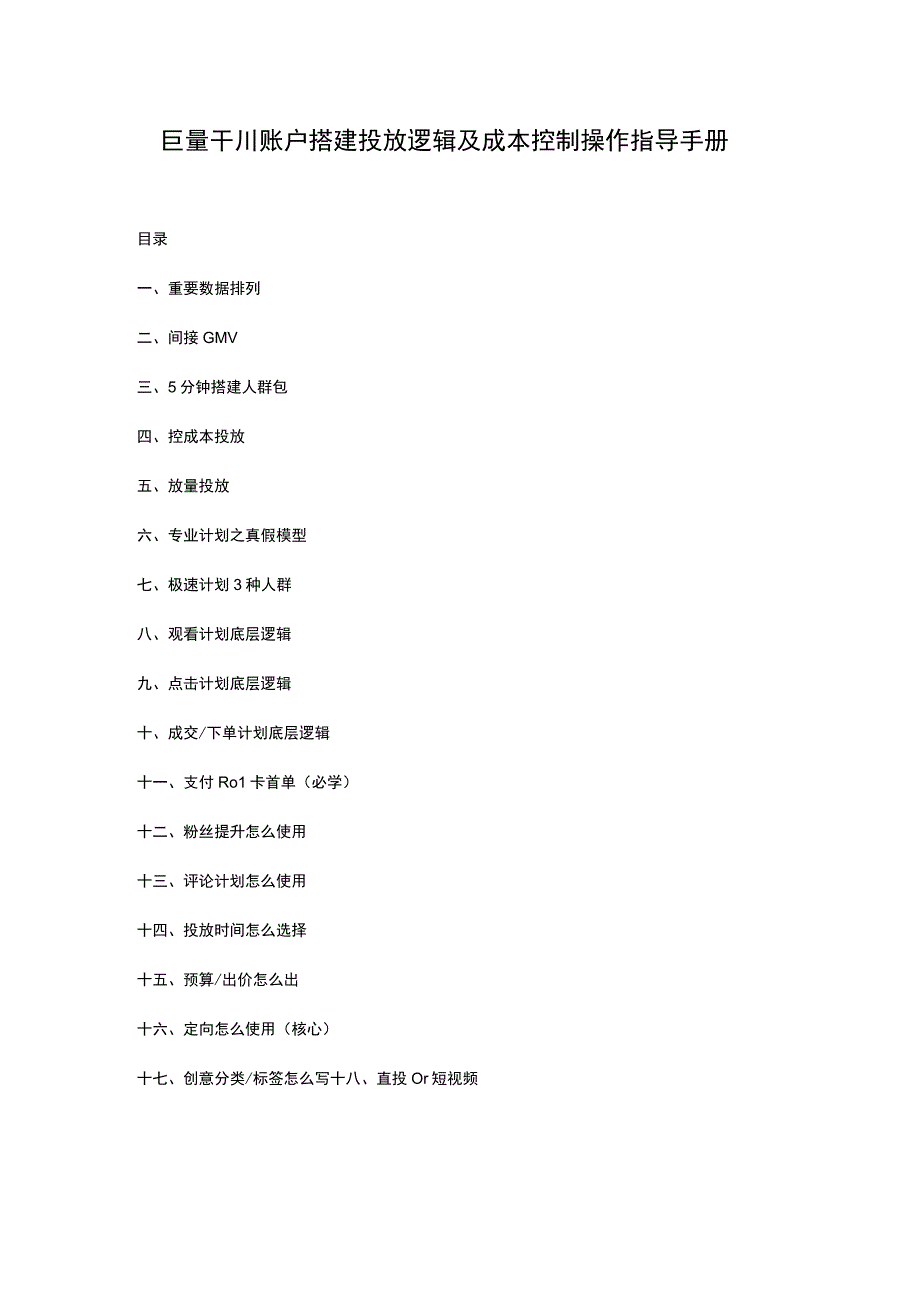 巨量千川账户搭建投放逻辑及成本控制操作指导手册

目录

一、重要数据排列

二、间接 GMV

三、5 分钟搭建人群包

四、控成本投放

五、放量投放

六、专业计划之真假模型

七、极速计划 3 种人群

八、观看计划底层逻辑

九、点击计划底层逻辑

十、成交/下单计划底层逻辑

十一、支付 Ro1 卡首单（必学）

十二、粉丝提升怎么使用

十三、评论计划怎么使用

十四、投放时间怎么选择

十五、预算/出价怎么出

十六、定向怎么使用（核心）

十七、创意分类/标签怎么写十八、直投 Or 短视频